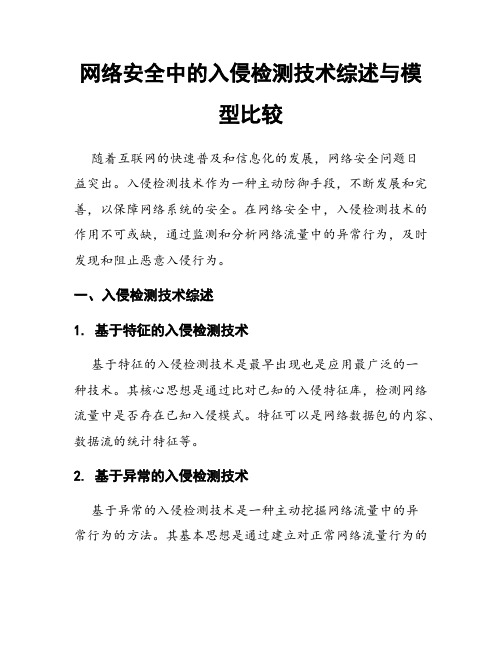 网络安全中的入侵检测技术综述与模型比较

随着互联网的快速普及和信息化的发展，网络安全问题日益突出。入侵检测技术作为一种主动防御手段，不断发展和完善，以保障网络系统的安全。在网络安全中，入侵检测技术的作用不可或缺，通过监测和分析网络流量中的异常行为，及时发现和阻止恶意入侵行为。

一、入侵检测技术综述

1. 基于特征的入侵检测技术

基于特征的入侵检测技术是最早出现也是应用最广泛的一种技术。其核心思想是通过比对已知的入侵特征库，检测网络流量中是否存在已知入侵模式。特征可以是网络数据包的内容、数据流的统计特征等。

2. 基于异常的入侵检测技术

基于异常的入侵检测技术是一种主动挖掘网络流量中的异常行为的方法。其基本思想是通过建立对正常网络流量行为的